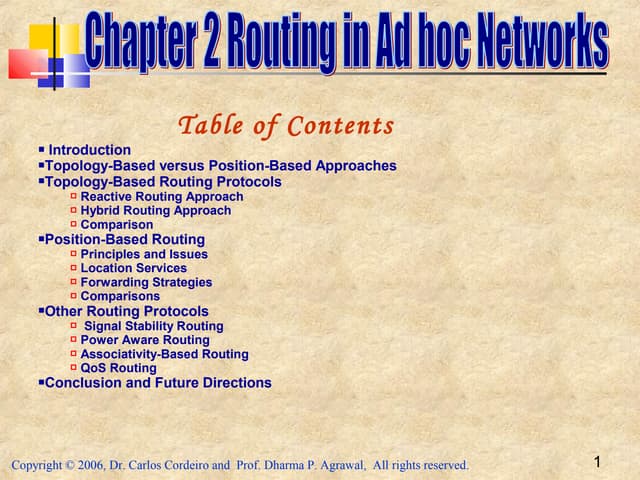 Chapter 2 Routing in Ad hoc Networks

Table of Contents

▪ Introduction
▪Topology-Based versus Position-Based Approaches
▪Topology-Based Routing Protocols
▫ Reactive Routing Approach
▫ Hybrid Routing Approach
▫ Comparison
▪Position-Based Routing
▫ Principles and Issues
▫ Location Services
▫ Forwarding Strategies
▫ Comparisons
▪Other Routing Protocols
▫ Signal Stability Routing
▫ Power Aware Routing
▫ Associativity-Based Routing
▫ QoS Routing
▪Conclusion and Future Directions

Copyright © 2006, Dr. Carlos Cordeiro and Prof. Dharma P. Agrawal, All rights reserved.

1